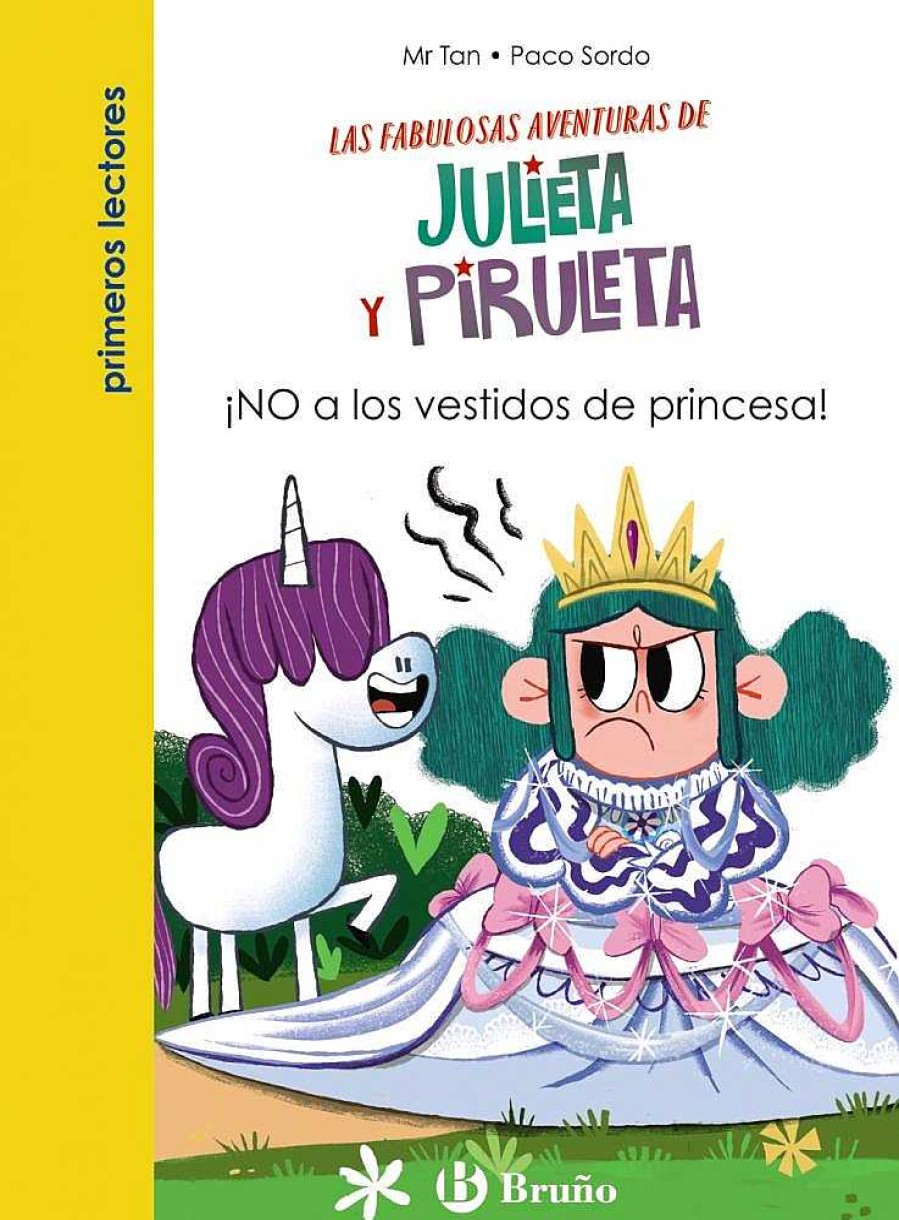 primeros lectores

Mr Tan • Paco Sordo

LAS FABULOSAS AVENTURAS DE
JULIETA
Y PIRULETA

¡NO a los vestidos de princesa!

B Bruño